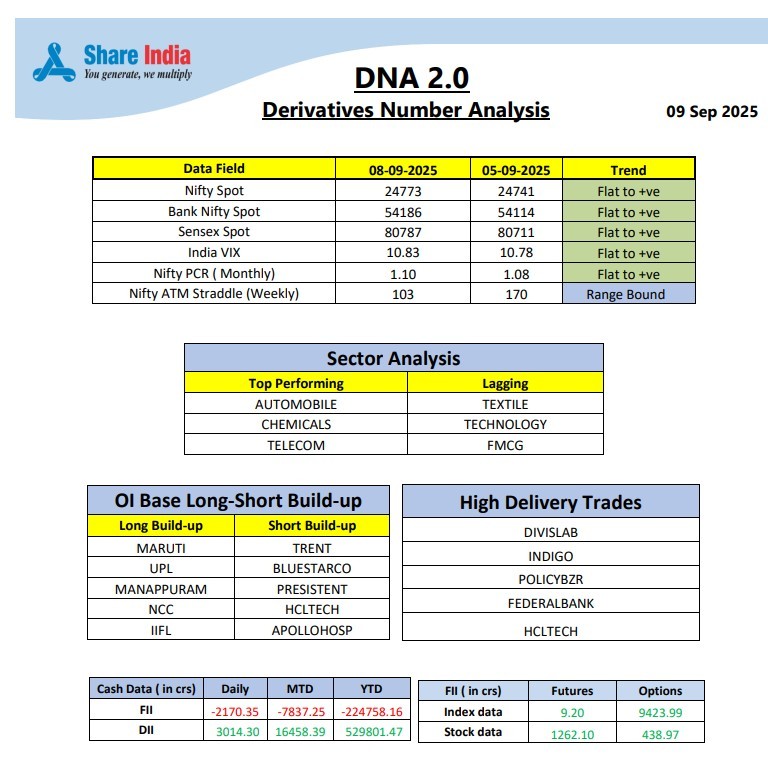 Share India
You generate, we multiply

DNA 2.0
Derivatives Number Analysis

09 Sep 2025

| Data Field | 08-09-2025 | 05-09-2025 | Trend |
|---|---|---|---|
| Nifty Spot | 24773 | 24741 | Flat to +ve |
| Bank Nifty Spot | 54186 | 54114 | Flat to +ve |
| Sensex Spot | 80787 | 80711 | Flat to +ve |
| India VIX | 10.83 | 10.78 | Flat to +ve |
| Nifty PCR ( Monthly) | 1.10 | 1.08 | Flat to +ve |
| Nifty ATM Straddle (Weekly) | 103 | 170 | Range Bound |

Sector Analysis

| Top Performing | Lagging |
|---|---|
| AUTOMOBILE | TEXTILE |
| CHEMICALS | TECHNOLOGY |
| TELECOM | FMCG |

OI Base Long-Short Build-up

| Long Build-up | Short Build-up |
|---|---|
| MARUTI | TRENT |
| UPL | BLUESTARCO |
| MANAPPURAM | PRESISTENT |
| NCC | HCLTECH |
| IIFL | APOLLOHOSP |

High Delivery Trades

DIVISLAB
INDIGO
POLICYBZR
FEDERALBANK
HCLTECH

| Cash Data ( in crs) | Daily | MTD | YTD |
|---|---|---|---|
| FII | -2170.35 | -7837.25 | -224758.16 |
| DII | 3014.30 | 16458.39 | 529801.47 |

| FII ( in crs) | Futures | Options |
|---|---|---|
| Index data | 9.20 | 9423.99 |
| Stock data | 1262.10 | 438.97 |